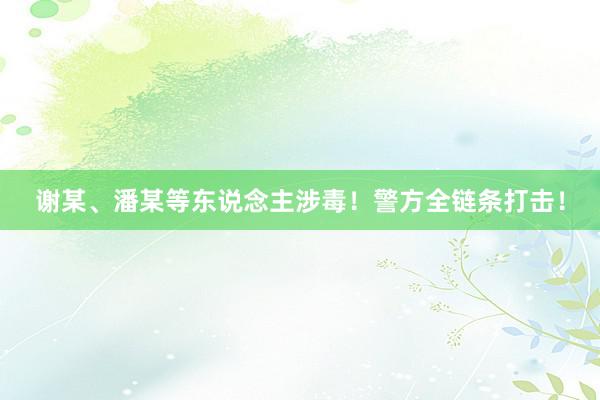 谢某、潘某等东说念主涉毒！警方全链条打击！